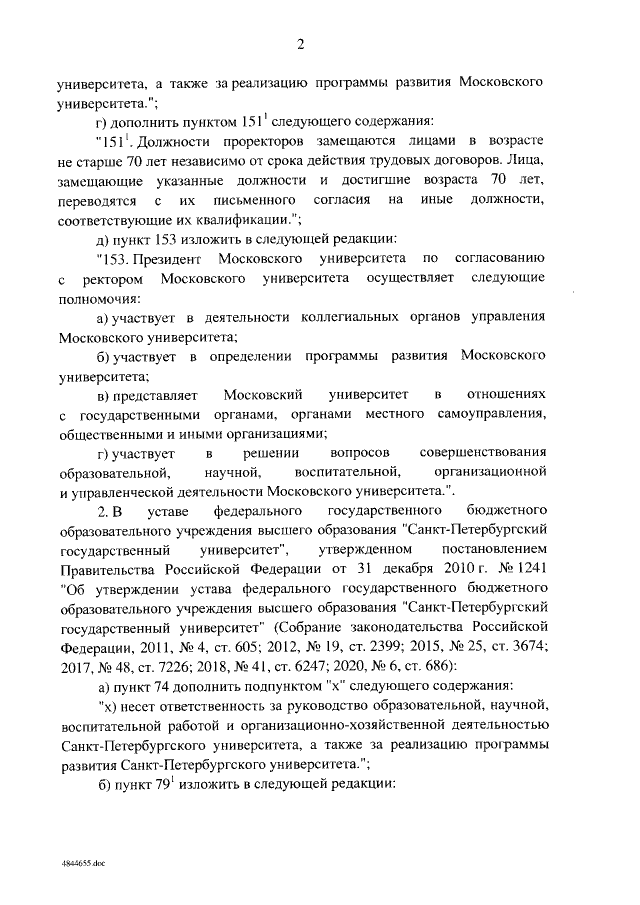 2

университета, а также за реализацию программы развития Московского университета.";

г) дополнить пунктом $151^1$ следующего содержания:

"$151^1$. Должности проректоров замещаются лицами в возрасте не старше 70 лет независимо от срока действия трудовых договоров. Лица, замещающие указанные должности и достигшие возраста 70 лет, переводятся с их письменного согласия на иные должности, соответствующие их квалификации.";

д) пункт 153 изложить в следующей редакции:

"153. Президент Московского университета по согласованию с ректором Московского университета осуществляет следующие полномочия:

а) участвует в деятельности коллегиальных органов управления Московского университета;

б) участвует в определении программы развития Московского университета;

в) представляет Московский университет в отношениях с государственными органами, органами местного самоуправления, общественными и иными организациями;

г) участвует в решении вопросов совершенствования образовательной, научной, воспитательной, организационной и управленческой деятельности Московского университета.".

2. В уставе федерального государственного бюджетного образовательного учреждения высшего образования "Санкт-Петербургский государственный университет", утвержденном постановлением Правительства Российской Федерации от 31 декабря 2010 г. № 1241 "Об утверждении устава федерального государственного бюджетного образовательного учреждения высшего образования "Санкт-Петербургский государственный университет" (Собрание законодательства Российской Федерации, 2011, № 4, ст. 605; 2012, № 19, ст. 2399; 2015, № 25, ст. 3674; 2017, № 48, ст. 7226; 2018, № 41, ст. 6247; 2020, № 6, ст. 686):

а) пункт 74 дополнить подпунктом "х" следующего содержания:

"х) несет ответственность за руководство образовательной, научной, воспитательной работой и организационно-хозяйственной деятельностью Санкт-Петербургского университета, а также за реализацию программы развития Санкт-Петербургского университета.";

б) пункт $79^1$ изложить в следующей редакции:

4844655.doc